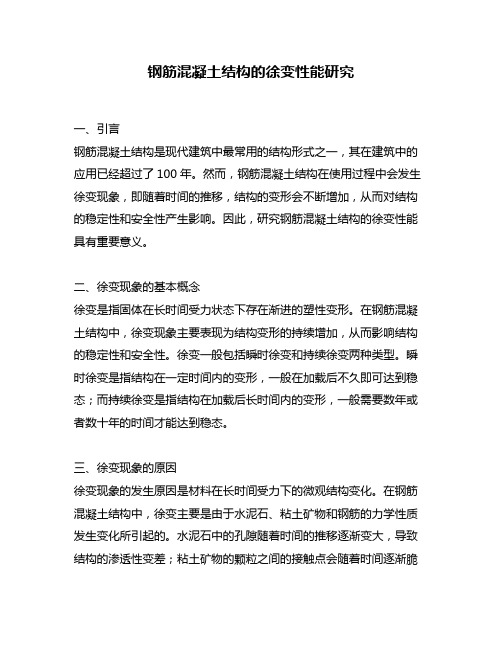 钢筋混凝土结构的徐变性能研究

一、引言
钢筋混凝土结构是现代建筑中最常用的结构形式之一，其在建筑中的应用已经超过了 100 年。然而，钢筋混凝土结构在使用过程中会发生徐变现象，即随着时间的推移，结构的变形会不断增加，从而对结构的稳定性和安全性产生影响。因此，研究钢筋混凝土结构的徐变性能具有重要意义。

二、徐变现象的基本概念
徐变是指固体在长时间受力状态下存在渐进的塑性变形。在钢筋混凝土结构中，徐变现象主要表现为结构变形的持续增加，从而影响结构的稳定性和安全性。徐变一般包括瞬时徐变和持续徐变两种类型。瞬时徐变是指结构在一定时间内的变形，一般在加载后不久即可达到稳态；而持续徐变是指结构在加载后长时间内的变形，一般需要数年或者数十年的时间才能达到稳态。

三、徐变现象的原因
徐变现象的发生原因是材料在长时间受力下的微观结构变化。在钢筋混凝土结构中，徐变主要是由于水泥石、粘土矿物和钢筋的力学性质发生变化所引起的。水泥石中的孔隙随着时间的推移逐渐变大，导致结构的渗透性变差；粘土矿物的颗粒之间的接触点会随着时间逐渐脆